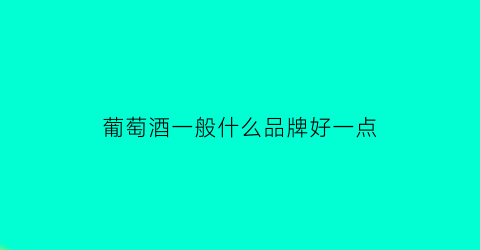 葡萄酒一般什么品牌好一点